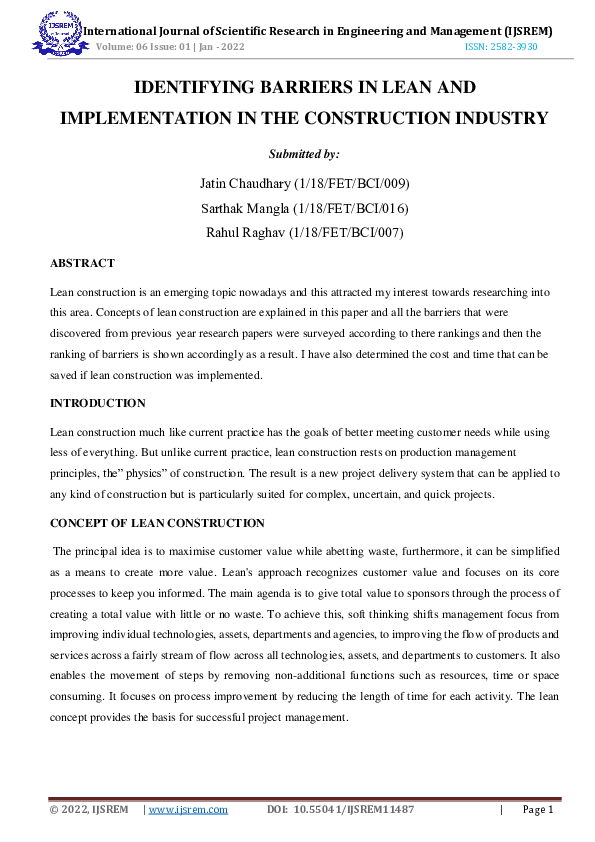 IJSREM

International Journal of Scientific Research in Engineering and Management (IJSREM)
Volume: 06 Issue: 01 | Jan - 2022 ISSN: 2582-3930

IDENTIFYING BARRIERS IN LEAN AND IMPLEMENTATION IN THE CONSTRUCTION INDUSTRY

Submitted by:

Jatin Chaudhary (1/18/FET/BCI/009)
Sarthak Mangla (1/18/FET/BCI/016)
Rahul Raghav (1/18/FET/BCI/007)

ABSTRACT

Lean construction is an emerging topic nowadays and this attracted my interest towards researching into this area. Concepts of lean construction are explained in this paper and all the barriers that were discovered from previous year research papers were surveyed according to there rankings and then the ranking of barriers is shown accordingly as a result. I have also determined the cost and time that can be saved if lean construction was implemented.

INTRODUCTION

Lean construction much like current practice has the goals of better meeting customer needs while using less of everything. But unlike current practice, lean construction rests on production management principles, the" physics" of construction. The result is a new project delivery system that can be applied to any kind of construction but is particularly suited for complex, uncertain, and quick projects.

CONCEPT OF LEAN CONSTRUCTION

The principal idea is to maximise customer value while abetting waste, furthermore, it can be simplified as a means to create more value. Lean's approach recognizes customer value and focuses on its core processes to keep you informed. The main agenda is to give total value to sponsors through the process of creating a total value with little or no waste. To achieve this, soft thinking shifts management focus from improving individual technologies, assets, departments and agencies, to improving the flow of products and services across a fairly stream of flow across all technologies, assets, and departments to customers. It also enables the movement of steps by removing non-additional functions such as resources, time or space consuming. It focuses on process improvement by reducing the length of time for each activity. The lean concept provides the basis for successful project management.

© 2022, IJSREM | www.ijsrem.com DOI: 10.55041/IJSREM11487 | Page 1